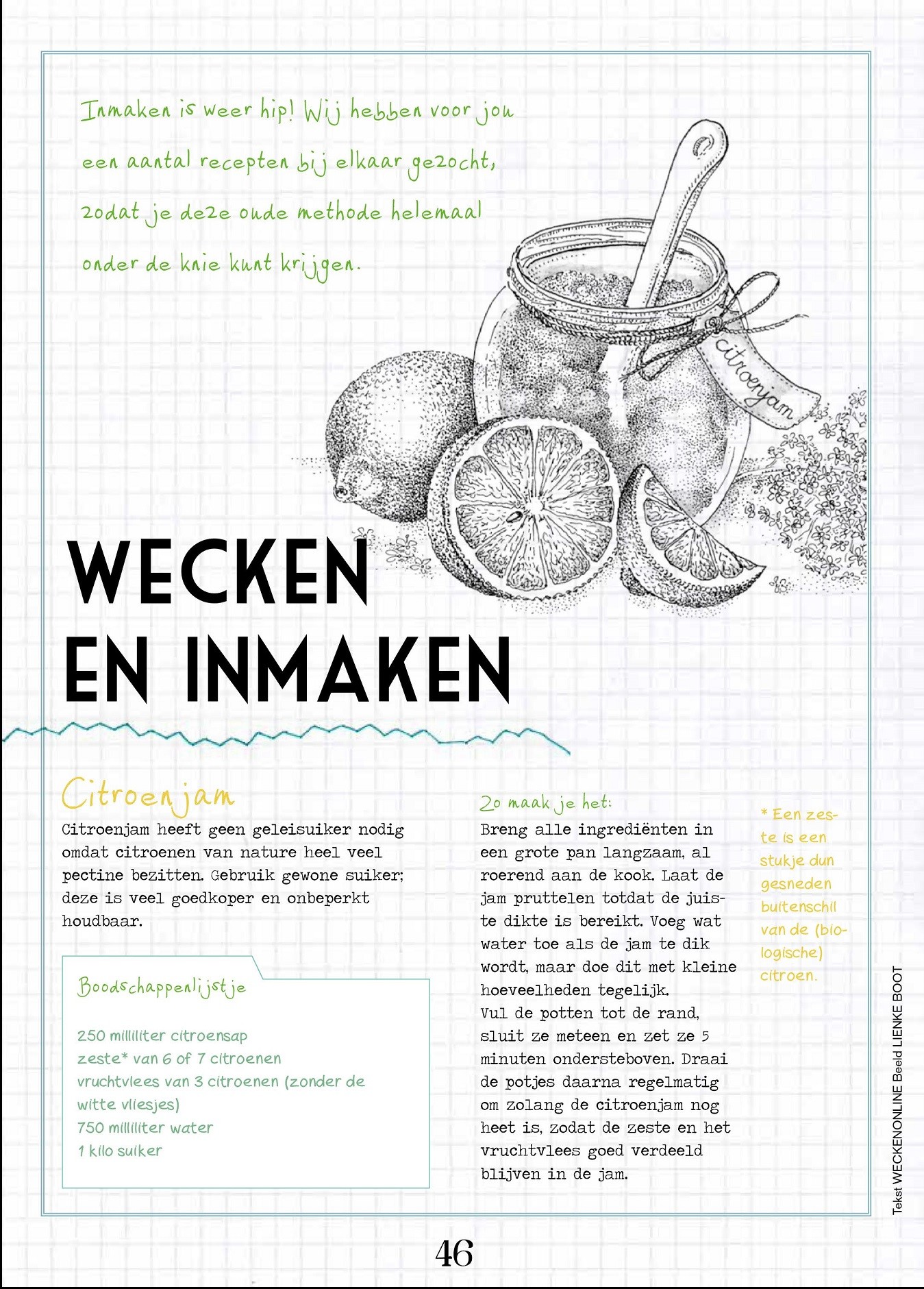 Inmaken is weer hip! Wij hebben voor jou een aantal recepten bij elkaar gezocht, zodat je deze oude methode helemaal onder de knie kunt krijgen.

citroenjam

WECKEN EN INMAKEN

Citroenjam
Citroenjam heeft geen geleisuiker nodig omdat citroenen van nature heel veel pectine bezitten. Gebruik gewone suiker; deze is veel goedkoper en onbeperkt houdbaar.

Boodschappenlijstje

250 milliliter citroensap
zeste* van 6 of 7 citroenen
vruchtvlees van 3 citroenen (zonder de witte vliesjes)
750 milliliter water
1 kilo suiker

Zo maak je het:
Breng alle ingrediënten in een grote pan langzaam, al roerend aan de kook. Laat de jam pruttelen totdat de juiste dikte is bereikt. Voeg wat water toe als de jam te dik wordt, maar doe dit met kleine hoeveelheden tegelijk.
Vul de potten tot de rand, sluit ze meteen en zet ze 5 minuten ondersteboven. Draai de potjes daarna regelmatig om zolang de citroenjam nog heet is, zodat de zeste en het vruchtvlees goed verdeeld blijven in de jam.

* Een zeste is een stukje dun gesneden buitenschil van de (biologische) citroen.

Tekst WECKENONLINE Beeld LIENKE BOOT

46